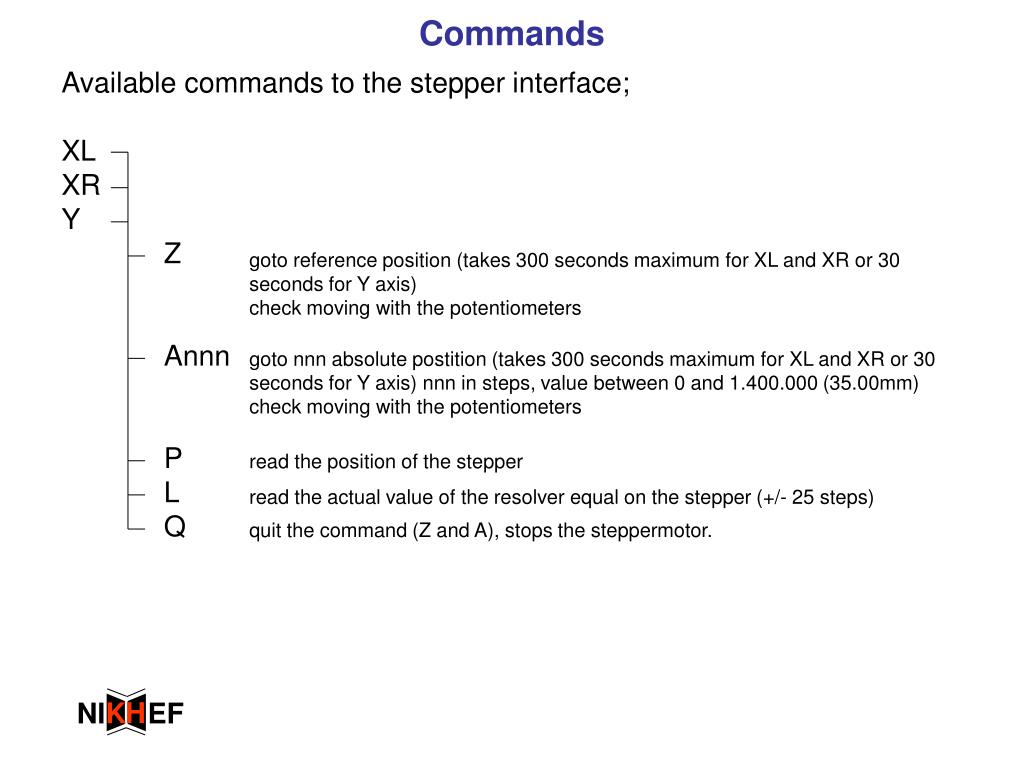 Commands

Available commands to the stepper interface;

XL
XR
Y

Z goto reference position (takes 300 seconds maximum for XL and XR or 30 seconds for Y axis)
check moving with the potentiometers

Annn goto nnn absolute postition (takes 300 seconds maximum for XL and XR or 30 seconds for Y axis) nnn in steps, value between 0 and 1.400.000 (35.00mm)
check moving with the potentiometers

P read the position of the stepper
L read the actual value of the resolver equal on the stepper (+/- 25 steps)
Q quit the command (Z and A), stops the steppermotor.

NIKHEF